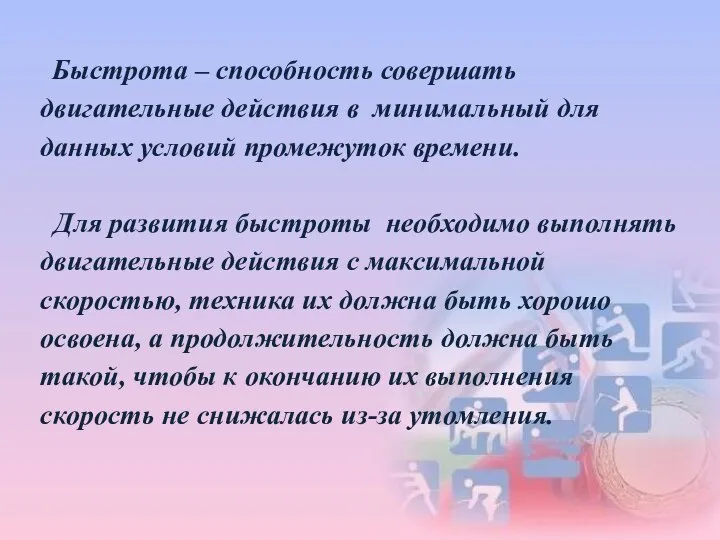 Быстрота – способность совершать двигательные действия в минимальный для данных условий промежуток времени.

Для развития быстроты необходимо выполнять двигательные действия с максимальной скоростью, техника их должна быть хорошо освоена, а продолжительность должна быть такой, чтобы к окончанию их выполнения скорость не снижалась из-за утомления.